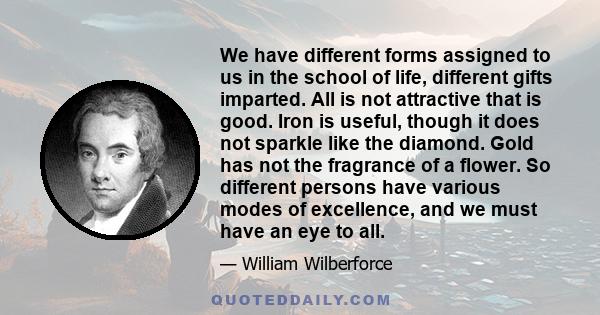 We have different forms assigned to us in the school of life, different gifts imparted. All is not attractive that is good. Iron is useful, though it does not sparkle like the diamond. Gold has not the fragrance of a flower. So different persons have various modes of excellence, and we must have an eye to all.

— William Wilberforce

QUOTEDDAILY.COM